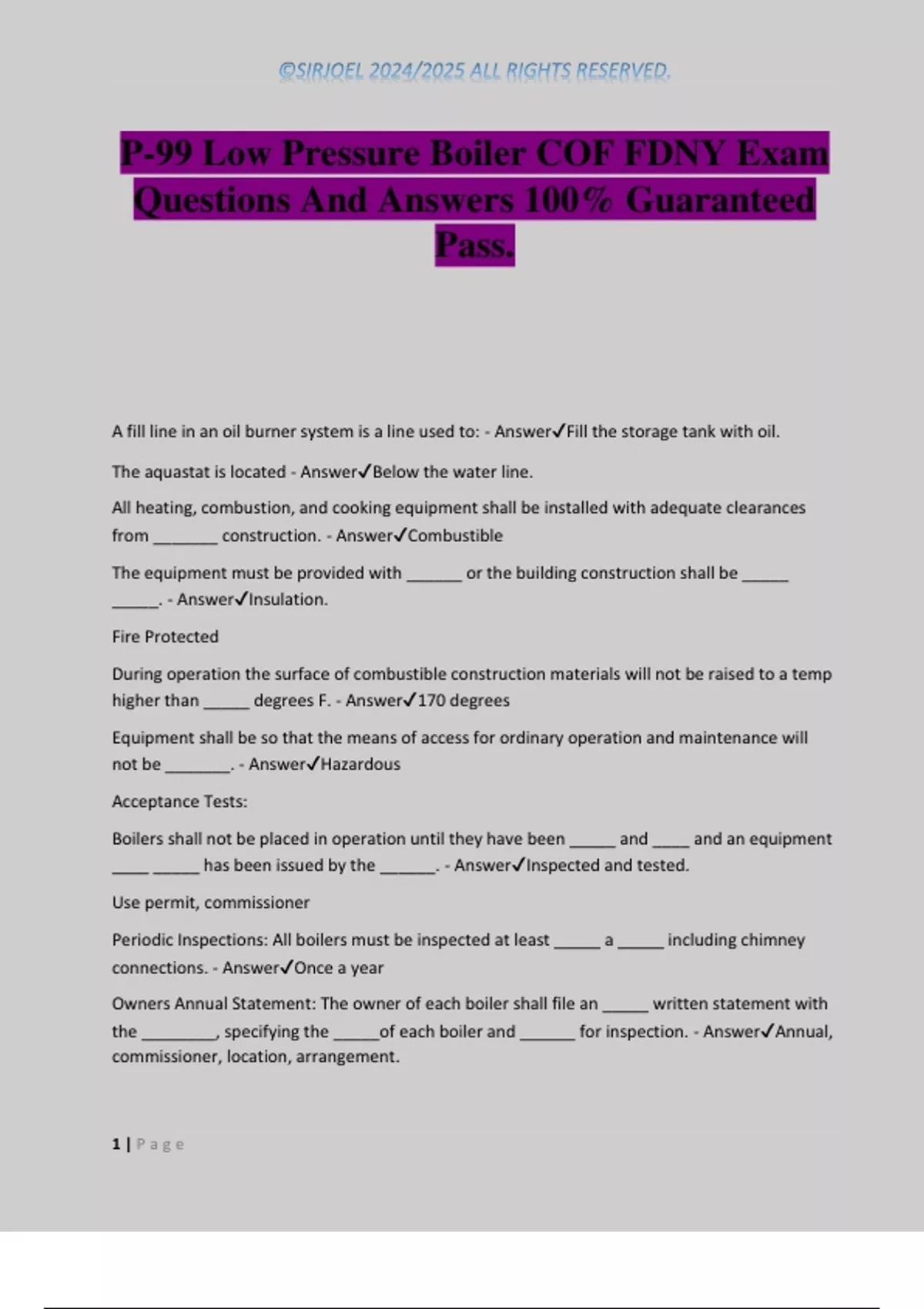 ©SIRJOEL 2024/2025 ALL RIGHTS RESERVED.

P-99 Low Pressure Boiler COF FDNY Exam Questions And Answers 100% Guaranteed Pass.

A fill line in an oil burner system is a line used to: - Answer✓Fill the storage tank with oil.

The aquastat is located - Answer✓Below the water line.

All heating, combustion, and cooking equipment shall be installed with adequate clearances from ____ construction. - Answer✓Combustible

The equipment must be provided with ____ or the building construction shall be ____ ____. - Answer✓Insulation.

Fire Protected

During operation the surface of combustible construction materials will not be raised to a temp higher than ____ degrees F. - Answer✓170 degrees

Equipment shall be so that the means of access for ordinary operation and maintenance will not be ____. - Answer✓Hazardous

Acceptance Tests:

Boilers shall not be placed in operation until they have been ____ and ____ and an equipment ____ ____ has been issued by the ____. - Answer✓Inspected and tested.

Use permit, commissioner

Periodic Inspections: All boilers must be inspected at least ____ a ____ including chimney connections. - Answer✓Once a year

Owners Annual Statement: The owner of each boiler shall file an ____ written statement with the ____, specifying the ____of each boiler and ____ for inspection. - Answer✓Annual, commissioner, location, arrangement.

1 | Page